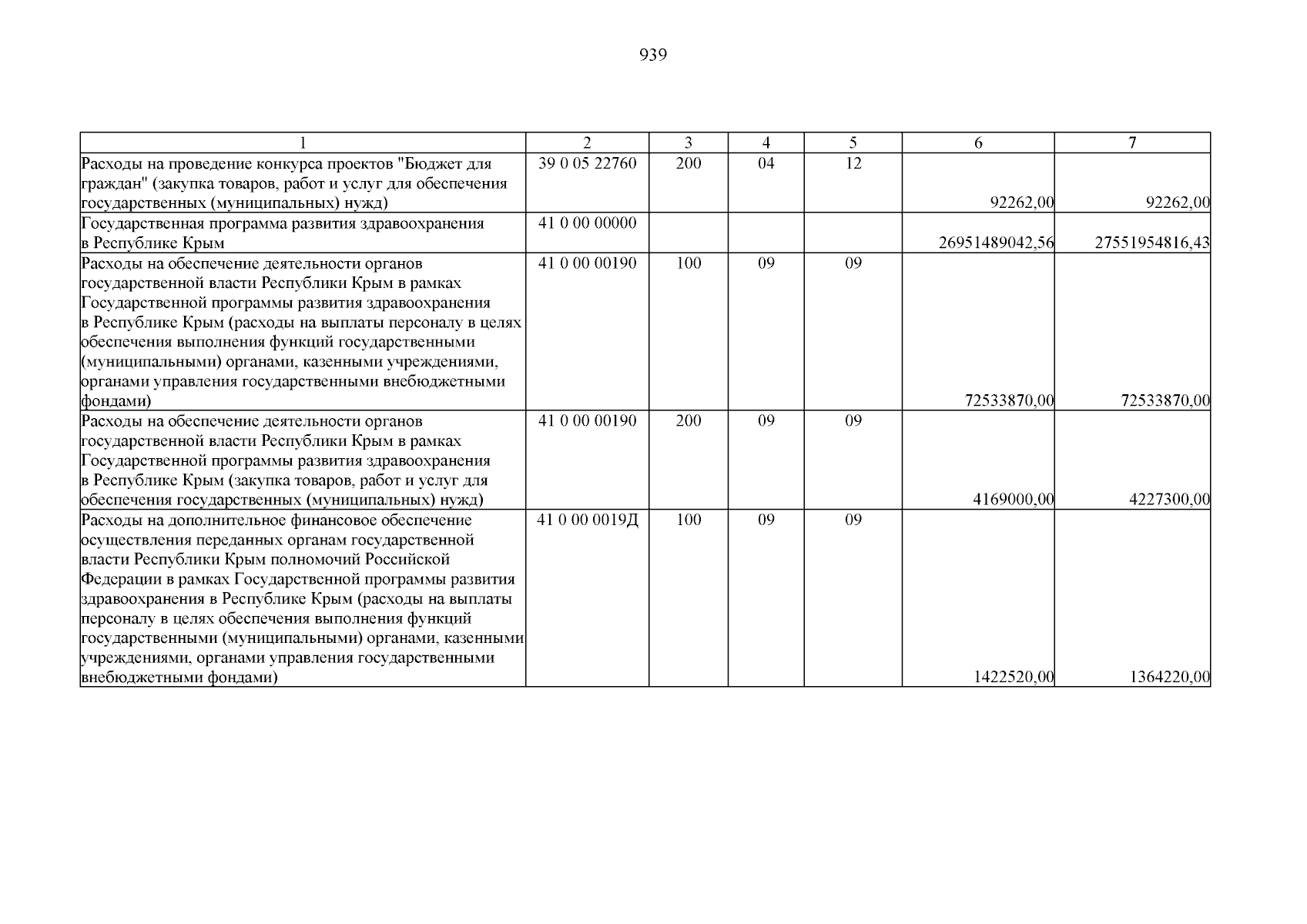 939

| 1 | 2 | 3 | 4 | 5 | 6 | 7 |
|---|---|---|---|---|---|---|
| Расходы на проведение конкурса проектов "Бюджет для граждан" (закупка товаров, работ и услуг для обеспечения государственных (муниципальных) нужд) | 39 0 05 22760 | 200 | 04 | 12 | 92262,00 | 92262,00 |
| Государственная программа развития здравоохранения в Республике Крым | 41 0 00 00000 | | | | 26951489042,56 | 27551954816,43 |
| Расходы на обеспечение деятельности органов государственной власти Республики Крым в рамках Государственной программы развития здравоохранения в Республике Крым (расходы на выплаты персоналу в целях обеспечения выполнения функций государственными (муниципальными) органами, казенными учреждениями, органами управления государственными внебюджетными фондами) | 41 0 00 00190 | 100 | 09 | 09 | 72533870,00 | 72533870,00 |
| Расходы на обеспечение деятельности органов государственной власти Республики Крым в рамках Государственной программы развития здравоохранения в Республике Крым (закупка товаров, работ и услуг для обеспечения государственных (муниципальных) нужд) | 41 0 00 00190 | 200 | 09 | 09 | 4169000,00 | 4227300,00 |
| Расходы на дополнительное финансовое обеспечение осуществления переданных органам государственной власти Республики Крым полномочий Российской Федерации в рамках Государственной программы развития здравоохранения в Республике Крым (расходы на выплаты персоналу в целях обеспечения выполнения функций государственными (муниципальными) органами, казенными учреждениями, органами управления государственными внебюджетными фондами) | 41 0 00 0019Д | 100 | 09 | 09 | 1422520,00 | 1364220,00 |